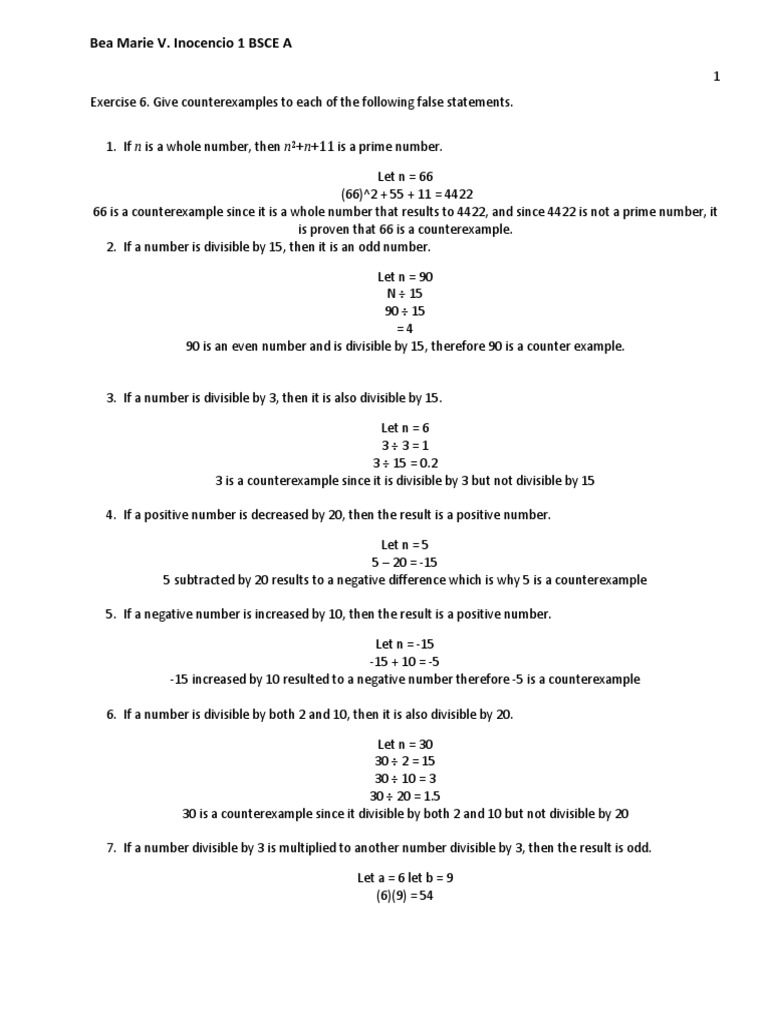 Bea Marie V. Inocencio 1 BSCE A

1

Exercise 6. Give counterexamples to each of the following false statements.

1. If $n$ is a whole number, then $n^2+n+11$ is a prime number.

Let n = 66
(66)^2 + 55 + 11 = 4422
66 is a counterexample since it is a whole number that results to 4422, and since 4422 is not a prime number, it is proven that 66 is a counterexample.

2. If a number is divisible by 15, then it is an odd number.

Let n = 90
N ÷ 15
90 ÷ 15
= 4
90 is an even number and is divisible by 15, therefore 90 is a counter example.

3. If a number is divisible by 3, then it is also divisible by 15.

Let n = 6
3 ÷ 3 = 1
3 ÷ 15 = 0.2
3 is a counterexample since it is divisible by 3 but not divisible by 15

4. If a positive number is decreased by 20, then the result is a positive number.

Let n = 5
5 – 20 = -15
5 subtracted by 20 results to a negative difference which is why 5 is a counterexample

5. If a negative number is increased by 10, then the result is a positive number.

Let n = -15
-15 + 10 = -5
-15 increased by 10 resulted to a negative number therefore -5 is a counterexample

6. If a number is divisible by both 2 and 10, then it is also divisible by 20.

Let n = 30
30 ÷ 2 = 15
30 ÷ 10 = 3
30 ÷ 20 = 1.5
30 is a counterexample since it divisible by both 2 and 10 but not divisible by 20

7. If a number divisible by 3 is multiplied to another number divisible by 3, then the result is odd.

Let a = 6 let b = 9
(6)(9) = 54